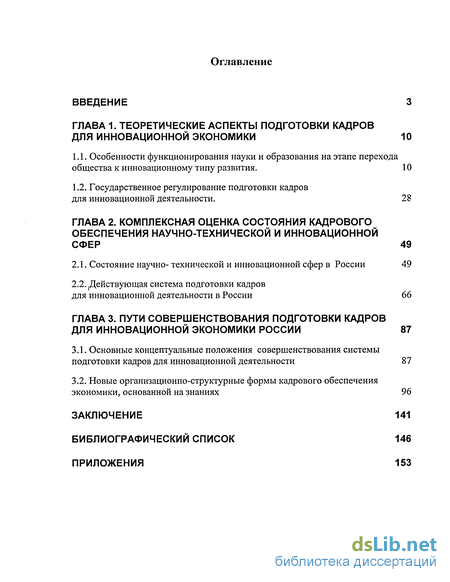 Оглавление

ВВЕДЕНИЕ 3

ГЛАВА 1. ТЕОРЕТИЧЕСКИЕ АСПЕКТЫ ПОДГОТОВКИ КАДРОВ ДЛЯ ИННОВАЦИОННОЙ ЭКОНОМИКИ 10

1.1. Особенности функционирования науки и образования на этапе перехода общества к инновационному типу развития. 10

1.2. Государственное регулирование подготовки кадров для инновационной деятельности. 28

ГЛАВА 2. КОМПЛЕКСНАЯ ОЦЕНКА СОСТОЯНИЯ КАДРОВОГО ОБЕСПЕЧЕНИЯ НАУЧНО-ТЕХНИЧЕСКОЙ И ИННОВАЦИОННОЙ СФЕР 49

2.1. Состояние научно- технической и инновационной сфер в России 49

2.2. Действующая система подготовки кадров для инновационной деятельности в России 66

ГЛАВА 3. ПУТИ СОВЕРШЕНСТВОВАНИЯ ПОДГОТОВКИ КАДРОВ ДЛЯ ИННОВАЦИОННОЙ ЭКОНОМИКИ РОССИИ 87

3.1. Основные концептуальные положения совершенствования системы подготовки кадров для инновационной деятельности 87

3.2. Новые организационно-структурные формы кадрового обеспечения экономики, основанной на знаниях 96

ЗАКЛЮЧЕНИЕ 141

БИБЛИОГРАФИЧЕСКИЙ СПИСОК 146

ПРИЛОЖЕНИЯ 153

dsLib.net
библиотека диссертаций